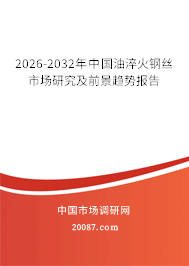 2026-2032年中国油淬火钢丝市场研究及前景趋势报告

中国市场调研网

20087.com